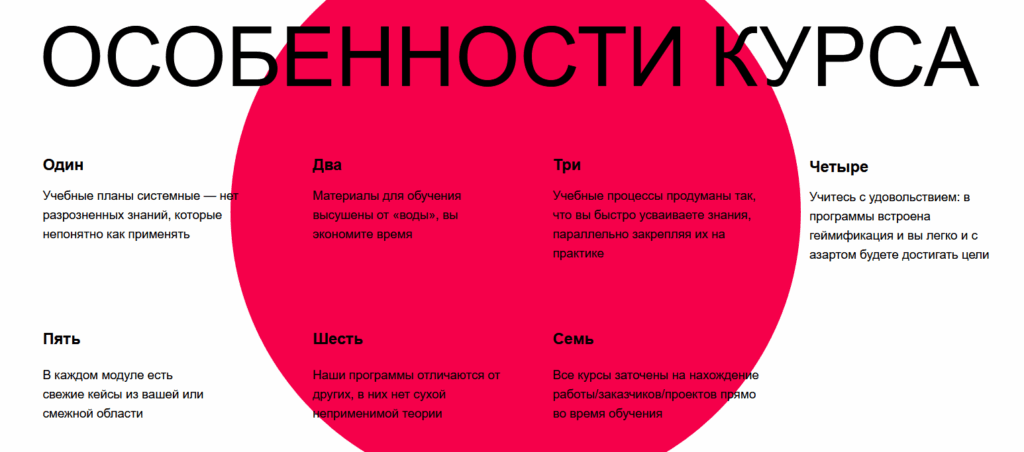 ОСОБЕННОСТИ КУРСА

Один

Учебные планы системные — нет разрозненных знаний, которые непонятно как применять

Два

Материалы для обучения высушены от «воды», вы экономите время

Три

Учебные процессы продуманы так, что вы быстро усваиваете знания, параллельно закрепляя их на практике

Четыре

Учитесь с удовольствием: в программы встроена геймификация и вы легко и с азартом будете достигать цели

Пять

В каждом модуле есть свежие кейсы из вашей или смежной области

Шесть

Наши программы отличаются от других, в них нет сухой неприменимой теории

Семь

Все курсы заточены на нахождение работы/заказчиков/проектов прямо во время обучения